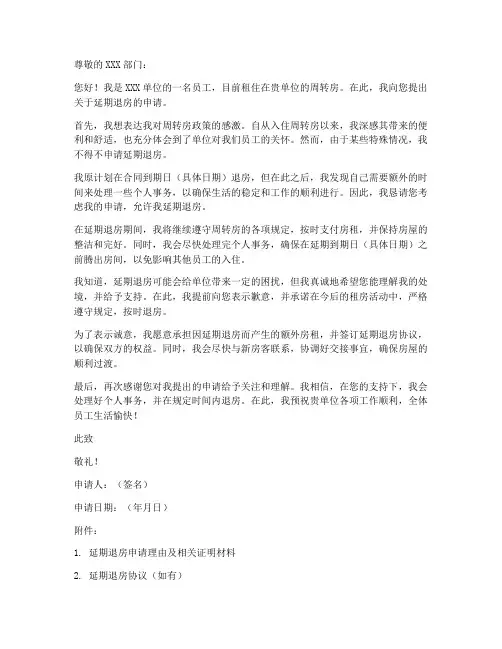 尊敬的 XXX 部门：

您好！我是 XXX 单位的一名员工，目前租住在贵单位的周转房。在此，我向您提出关于延期退房的申请。

首先，我想表达我对周转房政策的感激。自从入住周转房以来，我深感其带来的便利和舒适，也充分体会到了单位对我们员工的关怀。然而，由于某些特殊情况，我不得不申请延期退房。

我原计划在合同到期日（具体日期）退房，但在此之后，我发现自己需要额外的时间来处理一些个人事务，以确保生活的稳定和工作的顺利进行。因此，我恳请您考虑我的申请，允许我延期退房。

在延期退房期间，我将继续遵守周转房的各项规定，按时支付房租，并保持房屋的整洁和完好。同时，我会尽快处理完个人事务，确保在延期到期日（具体日期）之前腾出房间，以免影响其他员工的入住。

我知道，延期退房可能会给单位带来一定的困扰，但我真诚地希望您能理解我的处境，并给予支持。在此，我提前向您表示歉意，并承诺在今后的租房活动中，严格遵守规定，按时退房。

为了表示诚意，我愿意承担因延期退房而产生的额外房租，并签订延期退房协议，以确保双方的权益。同时，我会尽快与新房客联系，协调好交接事宜，确保房屋的顺利过渡。

最后，再次感谢您对我提出的申请给予关注和理解。我相信，在您的支持下，我会处理好个人事务，并在规定时间内退房。在此，我预祝贵单位各项工作顺利，全体员工生活愉快！

此致

敬礼！

申请人：（签名）

申请日期：（年月日）

附件：

1. 延期退房申请理由及相关证明材料

2. 延期退房协议（如有）